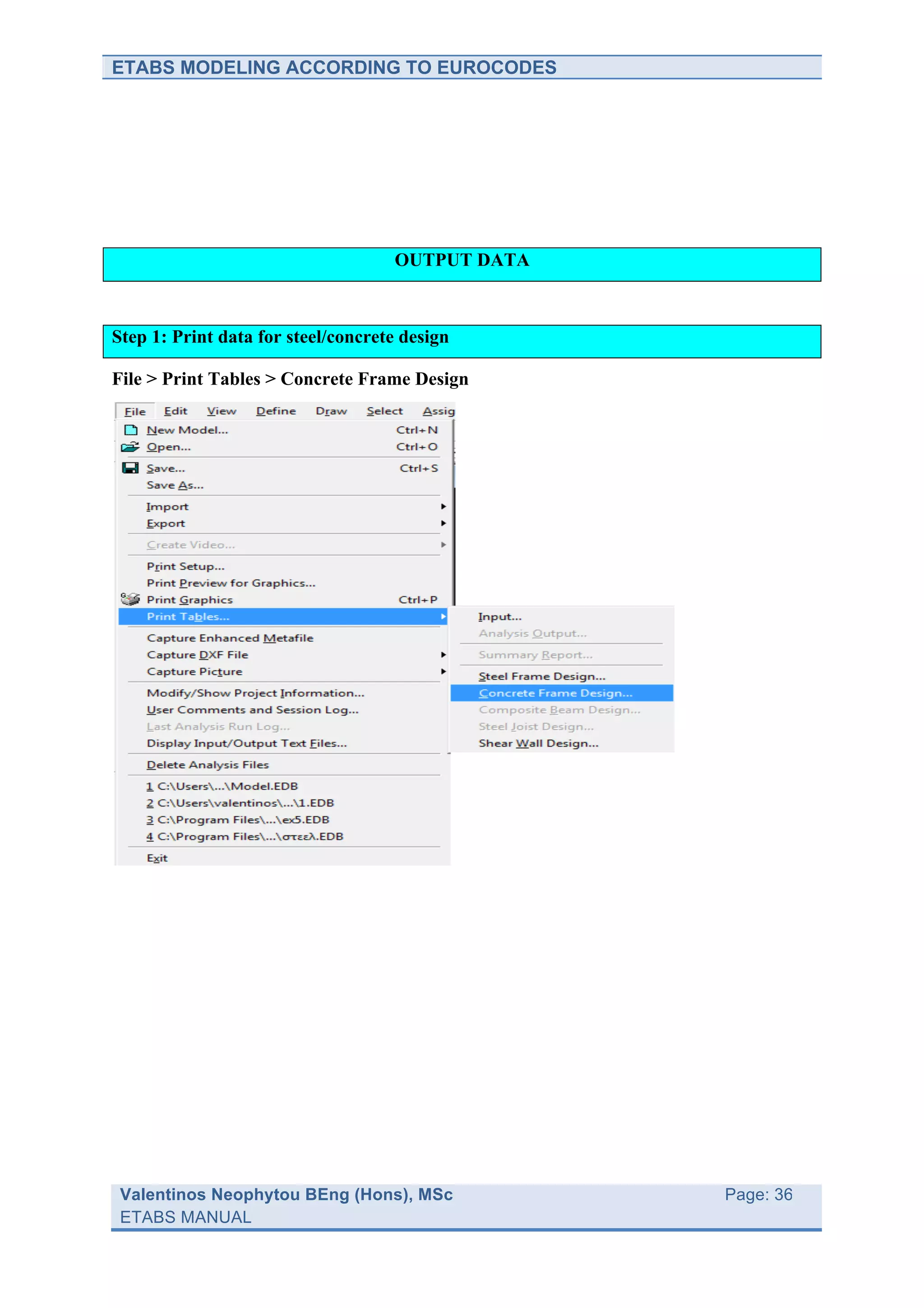 ETABS MODELING ACCORDING TO EUROCODES

OUTPUT DATA

Step 1: Print data for steel/concrete design

File > Print Tables > Concrete Frame Design

File Edit View Define Draw Select Assig

New Model... Ctrl+N
Open... Ctrl+O
Save... Ctrl+S
Save As...
Import
Export
Create Video...
Print Setup...
Print Preview for Graphics...
Print Graphics Ctrl+P
Print Tables...
Capture Enhanced Metafile
Capture DXF File
Capture Picture
Modify/Show Project Information...
User Comments and Session Log...
Last Analysis Run Log...
Display Input/Output Text Files...
Delete Analysis Files
1 C:\Users\...\Model.EDB
2 C:\Users\valentinos\...\1.EDB
3 C:\Program Files\...\ex5.EDB
4 C:\Program Files\...\στεελ.EDB
Exit

Input...
Analysis Output...
Summary Report...
Steel Frame Design...
Concrete Frame Design...
Composite Beam Design...
Steel Joist Design...
Shear Wall Design...

Valentinos Neophytou BEng (Hons), MSc
ETABS MANUAL
Page: 36